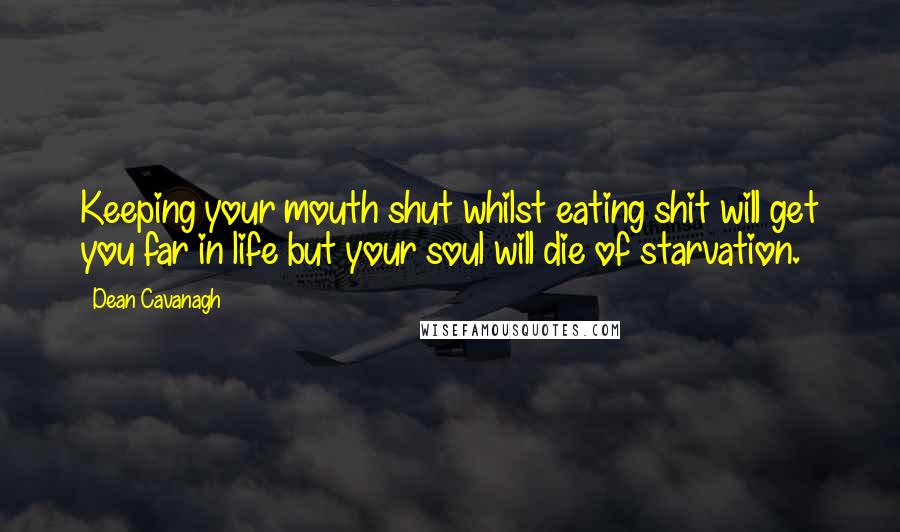 Keeping your mouth shut whilst eating shit will get you far in life but your soul will die of starvation.

Dean Cavanagh

WISEFAMOUSQUOTES.COM